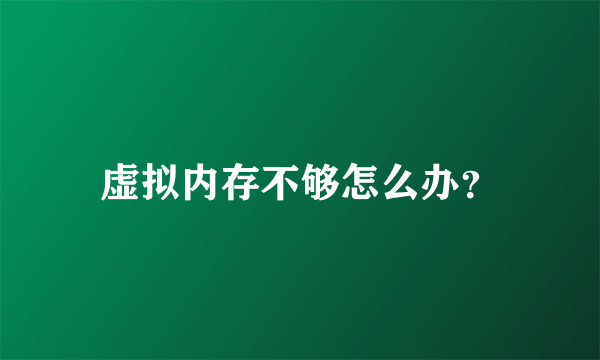 虚拟内存不够怎么办？